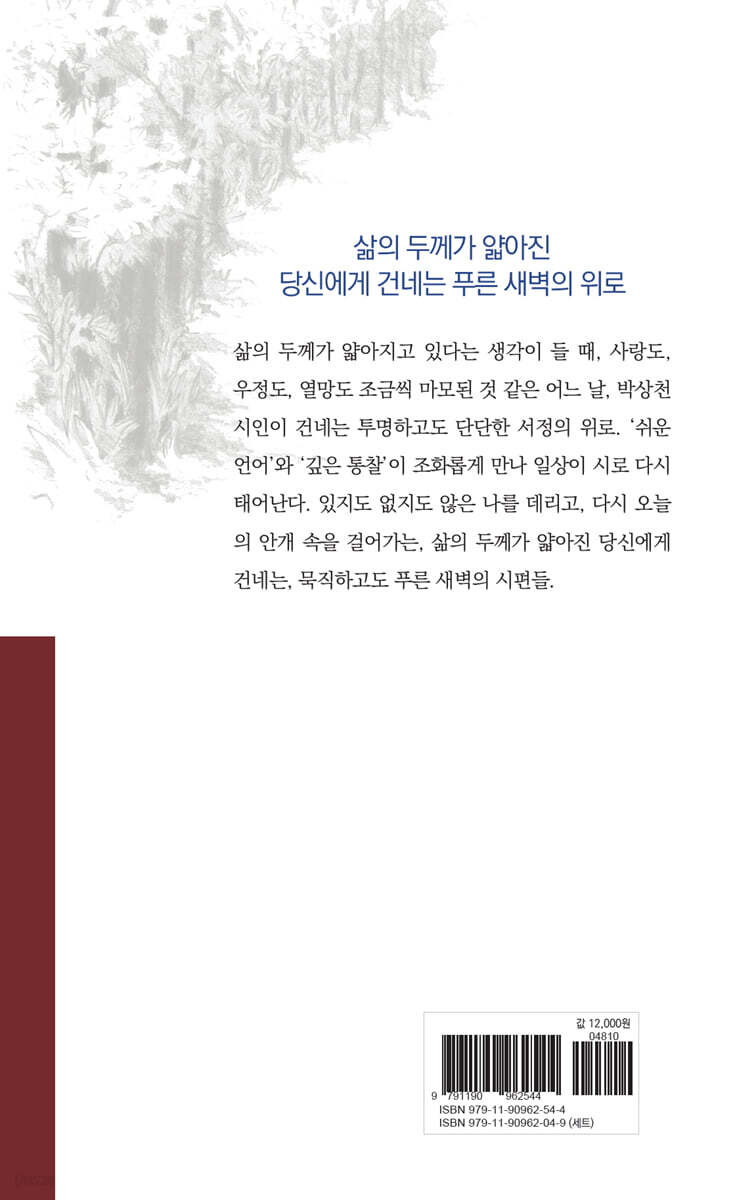 삶의 두께가 얇아진
당신에게 건네는 푸른 새벽의 위로

삶의 두께가 얇아지고 있다는 생각이 들 때, 사랑도, 우정도, 열망도 조금씩 마모된 것 같은 어느 날, 박상천 시인이 건네는 투명하고도 단단한 서정의 위로. '쉬운 언어'와 '깊은 통찰'이 조화롭게 만나 일상이 시로 다시 태어난다. 있지도 없지도 않은 나를 데리고, 다시 오늘의 안개 속을 걸어가는, 삶의 두께가 얇아진 당신에게 건네는, 묵직하고도 푸른 새벽의 시편들.

값 12,000원
04810
9 791190 962544
ISBN 979-11-90962-54-4
ISBN 979-11-90962-04-9 (세트)